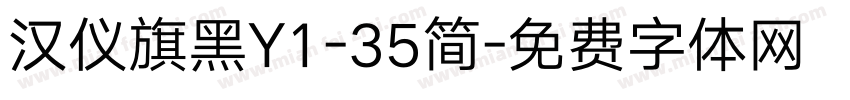 汉仪旗黑Y1-35简-免费字体网